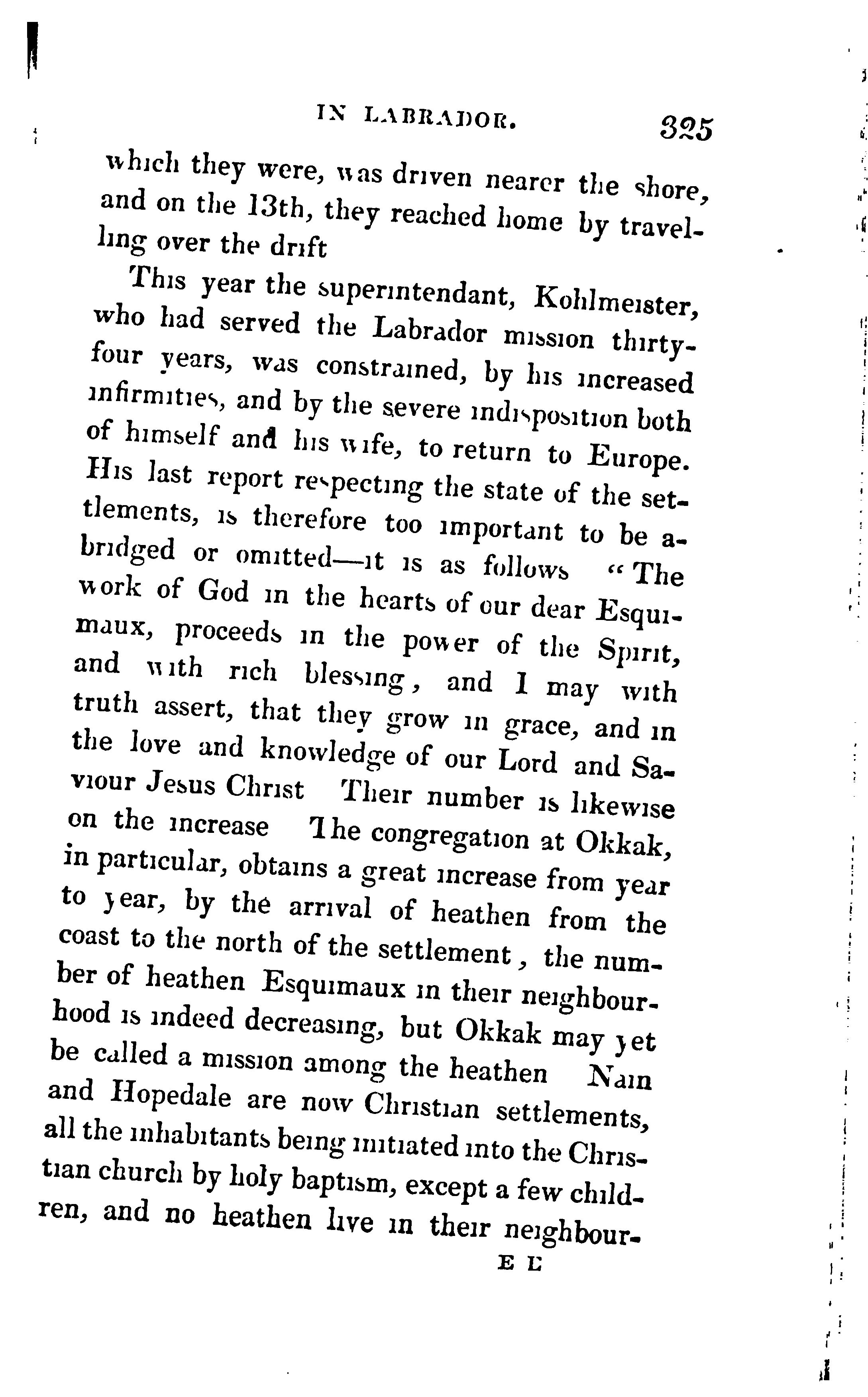 IN LABRADOR. 325

which they were, was driven nearer the shore, and on the 13th, they reached home by travelling over the drift

This year the superintendant, Kohlmeister, who had served the Labrador mission thirty-four years, was constrained, by his increased infirmities, and by the severe indisposition both of himself and his wife, to return to Europe. His last report respecting the state of the settlements, is therefore too important to be abridged or omitted—it is as follows "The work of God in the hearts of our dear Esquimaux, proceeds in the power of the Spirit, and with rich blessing, and I may with truth assert, that they grow in grace, and in the love and knowledge of our Lord and Saviour Jesus Christ Their number is likewise on the increase The congregation at Okkak, in particular, obtains a great increase from year to year, by the arrival of heathen from the coast to the north of the settlement, the number of heathen Esquimaux in their neighbourhood is indeed decreasing, but Okkak may yet be called a mission among the heathen Nain and Hopedale are now Christian settlements, all the inhabitants being initiated into the Christian church by holy baptism, except a few children, and no heathen live in their neighbour-

E E